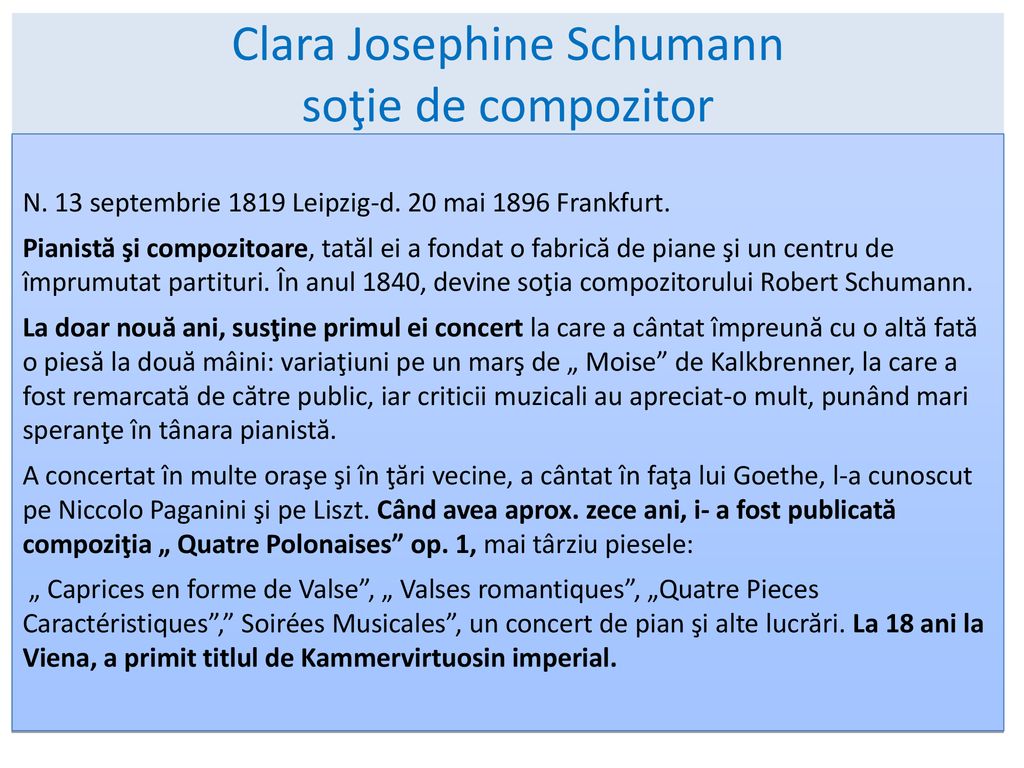 Clara Josephine Schumann
soţie de compozitor

N. 13 septembrie 1819 Leipzig-d. 20 mai 1896 Frankfurt.

Pianistă şi compozitoare, tatăl ei a fondat o fabrică de piane şi un centru de împrumutat partituri. În anul 1840, devine soţia compozitorului Robert Schumann.

La doar nouă ani, susţine primul ei concert la care a cântat împreună cu o altă fată o piesă la două mâini: variaţiuni pe un marş de „ Moise” de Kalkbrenner, la care a fost remarcată de către public, iar criticii muzicali au apreciat-o mult, punând mari speranţe în tânara pianistă.

A concertat în multe oraşe şi în ţări vecine, a cântat în faţa lui Goethe, l-a cunoscut pe Niccolo Paganini şi pe Liszt. Când avea aprox. zece ani, i- a fost publicată compoziţia „ Quatre Polonaises” op. 1, mai târziu piesele:

„ Caprices en forme de Valse”, „ Valses romantiques”, „Quatre Pieces Caractéristiques”,” Soirées Musicales”, un concert de pian şi alte lucrări. La 18 ani la Viena, a primit titlul de Kammervirtuosin imperial.